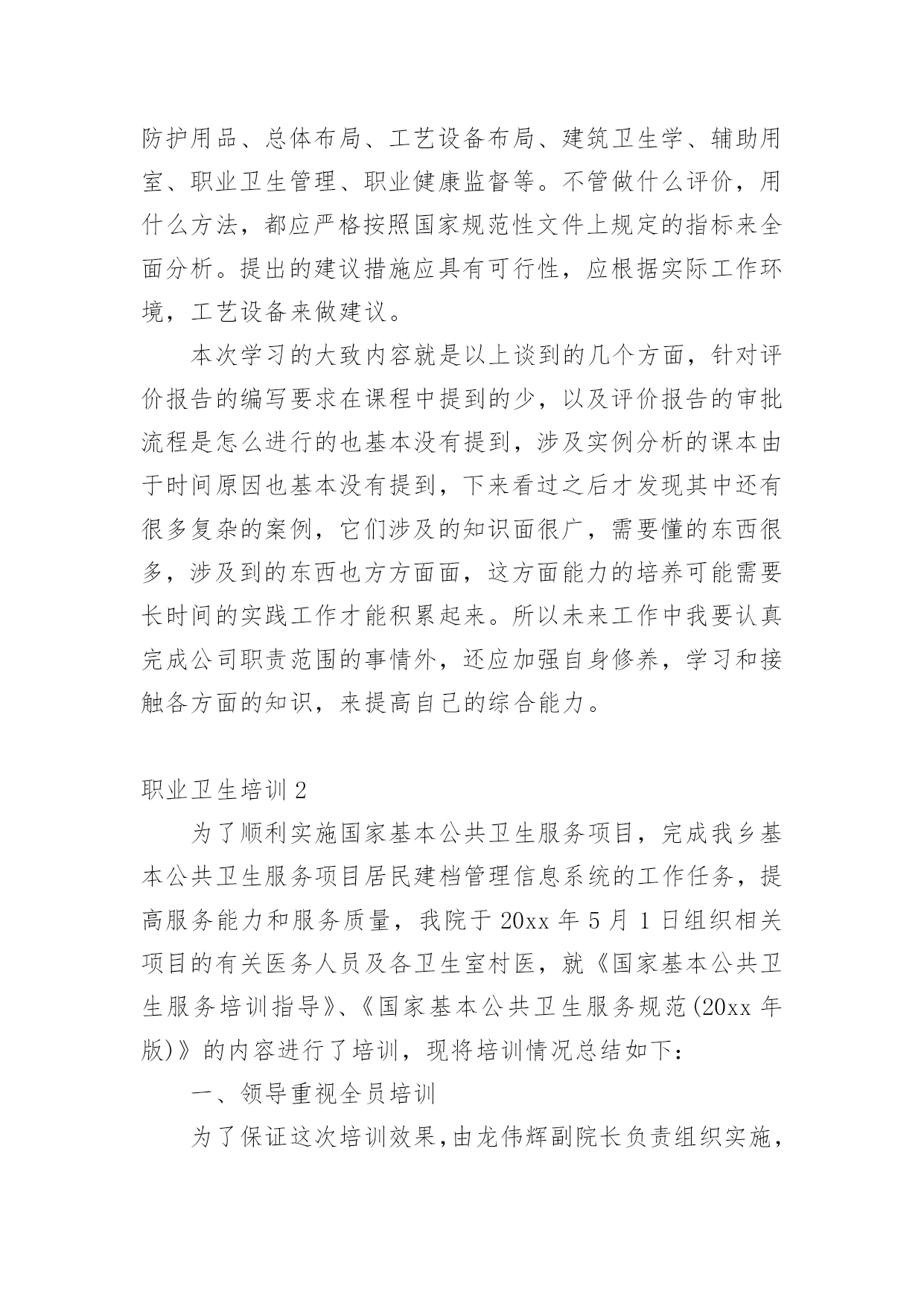 防护用品、总体布局、工艺设备布局、建筑卫生学、辅助用室、职业卫生管理、职业健康监督等。不管做什么评价，用什么方法，都应严格按照国家规范性文件上规定的指标来全面分析。提出的建议措施应具有可行性，应根据实际工作环境，工艺设备来做建议。

本次学习的大致内容就是以上谈到的几个方面，针对评价报告的编写要求在课程中提到的少，以及评价报告的审批流程是怎么进行的也基本没有提到，涉及实例分析的课本由于时间原因也基本没有提到，下来看过之后才发现其中还有很多复杂的案例，它们涉及的知识面很广，需要懂的东西很多，涉及到的东西也方方面面，这方面能力的培养可能需要长时间的实践工作才能积累起来。所以未来工作中我要认真完成公司职责范围的事情外，还应加强自身修养，学习和接触各方面的知识，来提高自己的综合能力。

职业卫生培训2

为了顺利实施国家基本公共卫生服务项目，完成我乡基本公共卫生服务项目居民建档管理信息系统的工作任务，提高服务能力和服务质量，我院于20xx年5月1日组织相关项目的有关医务人员及各卫生室村医，就《国家基本公共卫生服务培训指导》、《国家基本公共卫生服务规范(20xx年版)》的内容进行了培训，现将培训情况总结如下：

一、领导重视全员培训

为了保证这次培训效果，由龙伟辉副院长负责组织实施，